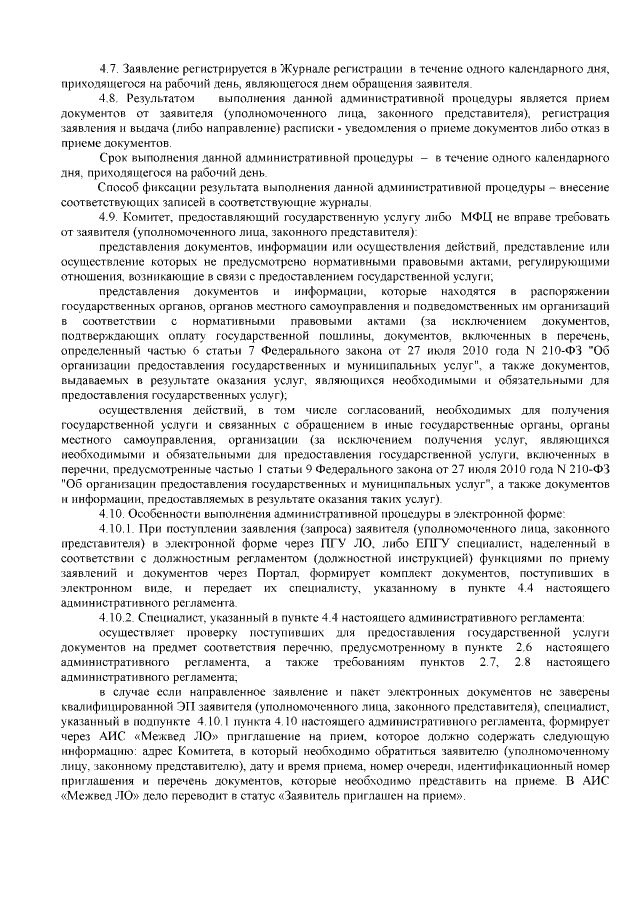 4.7. Заявление регистрируется в Журнале регистрации в течение одного календарного дня, приходящегося на рабочий день, являющегося днем обращения заявителя.

4.8. Результатом выполнения данной административной процедуры является прием документов от заявителя (уполномоченного лица, законного представителя), регистрация заявления и выдача (либо направление) расписки - уведомления о приеме документов либо отказ в приеме документов.

Срок выполнения данной административной процедуры – в течение одного календарного дня, приходящегося на рабочий день.

Способ фиксации результата выполнения данной административной процедуры – внесение соответствующих записей в соответствующие журналы.

4.9. Комитет, предоставляющий государственную услугу либо МФЦ не вправе требовать от заявителя (уполномоченного лица, законного представителя):

представления документов, информации или осуществления действий, представление или осуществление которых не предусмотрено нормативными правовыми актами, регулирующими отношения, возникающие в связи с предоставлением государственной услуги;

представления документов и информации, которые находятся в распоряжении государственных органов, органов местного самоуправления и подведомственных им организаций в соответствии с нормативными правовыми актами (за исключением документов, подтверждающих оплату государственной пошлины, документов, включенных в перечень, определенный частью 6 статьи 7 Федерального закона от 27 июля 2010 года N 210-ФЗ "Об организации предоставления государственных и муниципальных услуг", а также документов, выдаваемых в результате оказания услуг, являющихся необходимыми и обязательными для предоставления государственных услуг);

осуществления действий, в том числе согласований, необходимых для получения государственной услуги и связанных с обращением в иные государственные органы, органы местного самоуправления, организации (за исключением получения услуг, являющихся необходимыми и обязательными для предоставления государственной услуги, включенных в перечни, предусмотренные частью 1 статьи 9 Федерального закона от 27 июля 2010 года N 210-ФЗ "Об организации предоставления государственных и муниципальных услуг", а также документов и информации, предоставляемых в результате оказания таких услуг).

4.10. Особенности выполнения административной процедуры в электронной форме:

4.10.1. При поступлении заявления (запроса) заявителя (уполномоченного лица, законного представителя) в электронной форме через ПГУ ЛО, либо ЕПГУ специалист, наделенный в соответствии с должностным регламентом (должностной инструкцией) функциями по приему заявлений и документов через Портал, формирует комплект документов, поступивших в электронном виде, и передает их специалисту, указанному в пункте 4.4 настоящего административного регламента.

4.10.2. Специалист, указанный в пункте 4.4 настоящего административного регламента:

осуществляет проверку поступивших для предоставления государственной услуги документов на предмет соответствия перечню, предусмотренному в пункте 2.6 настоящего административного регламента, а также требованиям пунктов 2.7, 2.8 настоящего административного регламента;

в случае если направленное заявление и пакет электронных документов не заверены квалифицированной ЭП заявителя (уполномоченного лица, законного представителя), специалист, указанный в подпункте 4.10.1 пункта 4.10 настоящего административного регламента, формирует через АИС «Межвед ЛО» приглашение на прием, которое должно содержать следующую информацию: адрес Комитета, в который необходимо обратиться заявителю (уполномоченному лицу, законному представителю), дату и время приема, номер очереди, идентификационный номер приглашения и перечень документов, которые необходимо представить на приеме. В АИС «Межвед ЛО» дело переводит в статус «Заявитель приглашен на прием».